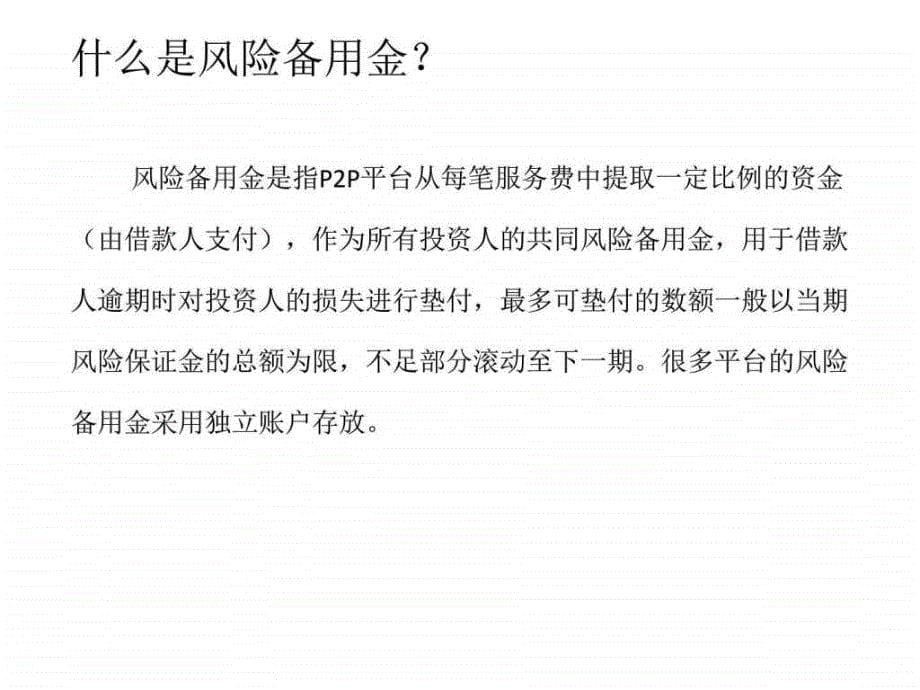 什么是风险备用金？

风险备用金是指P2P平台从每笔服务费中提取一定比例的资金（由借款人支付），作为所有投资人的共同风险备用金，用于借款人逾期时对投资人的损失进行垫付，最多可垫付的数额一般以当期风险保证金的总额为限，不足部分滚动至下一期。很多平台的风险备用金采用独立账户存放。